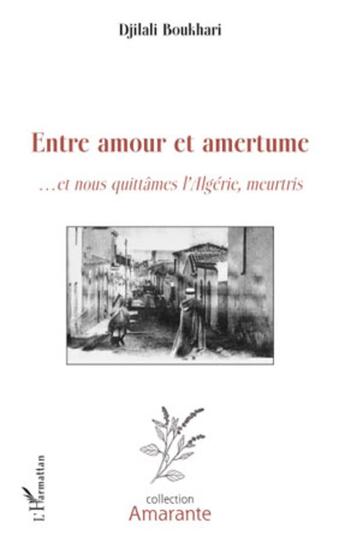 Djilali Boukhari

Entre amour et amertume

...et nous quittâmes l'Algérie, meurtris

L'Harmattan

collection
Amarante